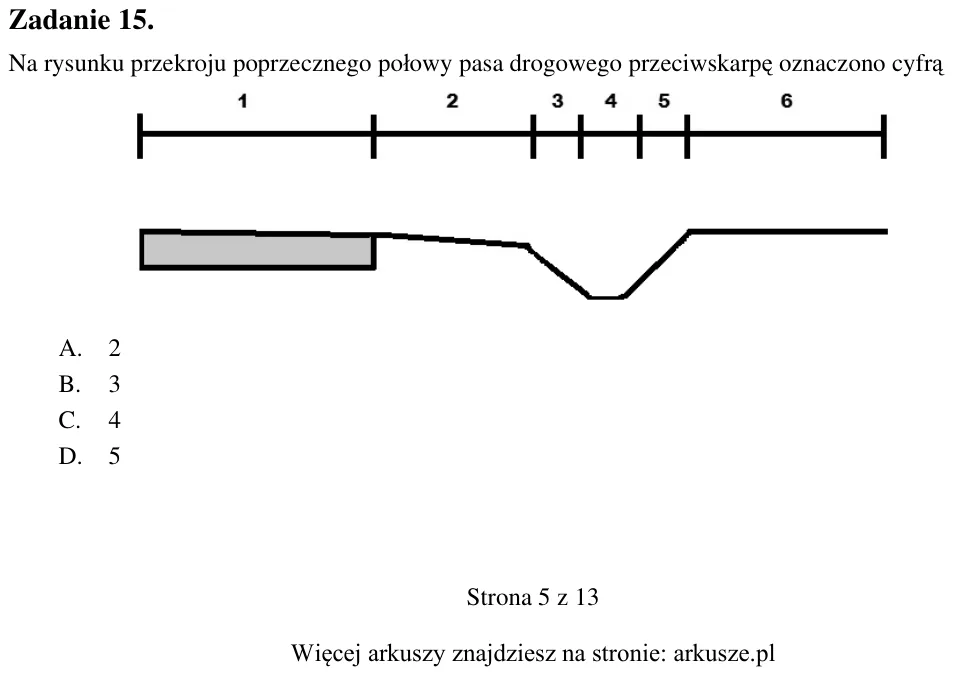 Zadanie 15.

Na rysunku przekroju poprzecznego połowy pasa drogowego przeciwskarpę oznaczono cyfrą

1 2 3 4 5 6

A. 2
B. 3
C. 4
D. 5

Strona 5 z 13

Więcej arkuszy znajdziesz na stronie: arkusze.pl